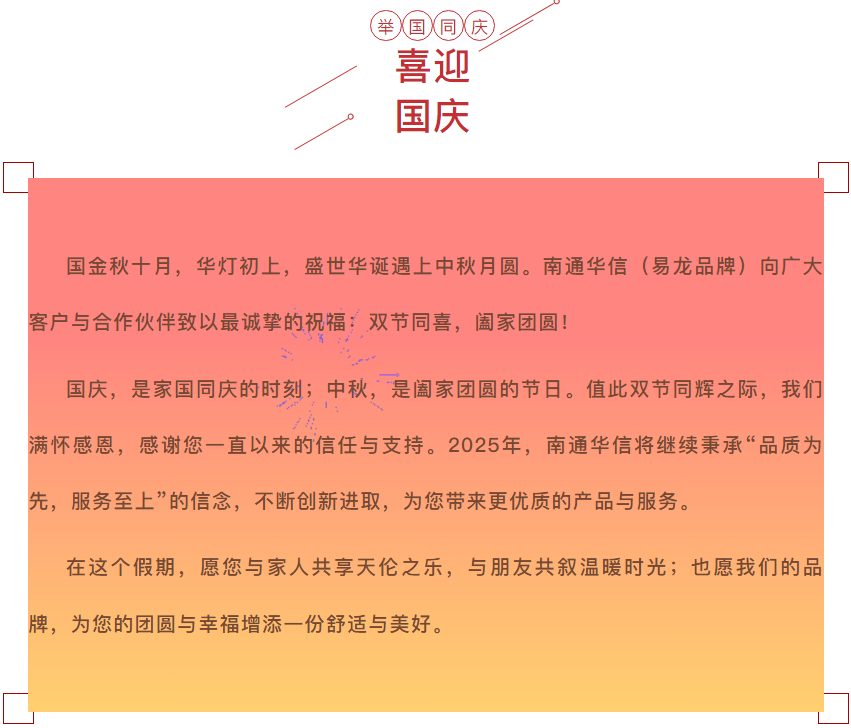 举国同庆

喜迎
国庆

国金秋十月，华灯初上，盛世华诞遇上中秋月圆。南通华信（易龙品牌）向广大客户与合作伙伴致以最诚挚的祝福：双节同喜，阖家团圆！

国庆，是家国同庆的时刻；中秋，是阖家团圆的节日。值此双节同辉之际，我们满怀感恩，感谢您一直以来的信任与支持。2025年，南通华信将继续秉承“品质为先，服务至上”的信念，不断创新进取，为您带来更优质的产品与服务。

在这个假期，愿您与家人共享天伦之乐，与朋友共叙温暖时光；也愿我们的品牌，为您的团圆与幸福增添一份舒适与美好。